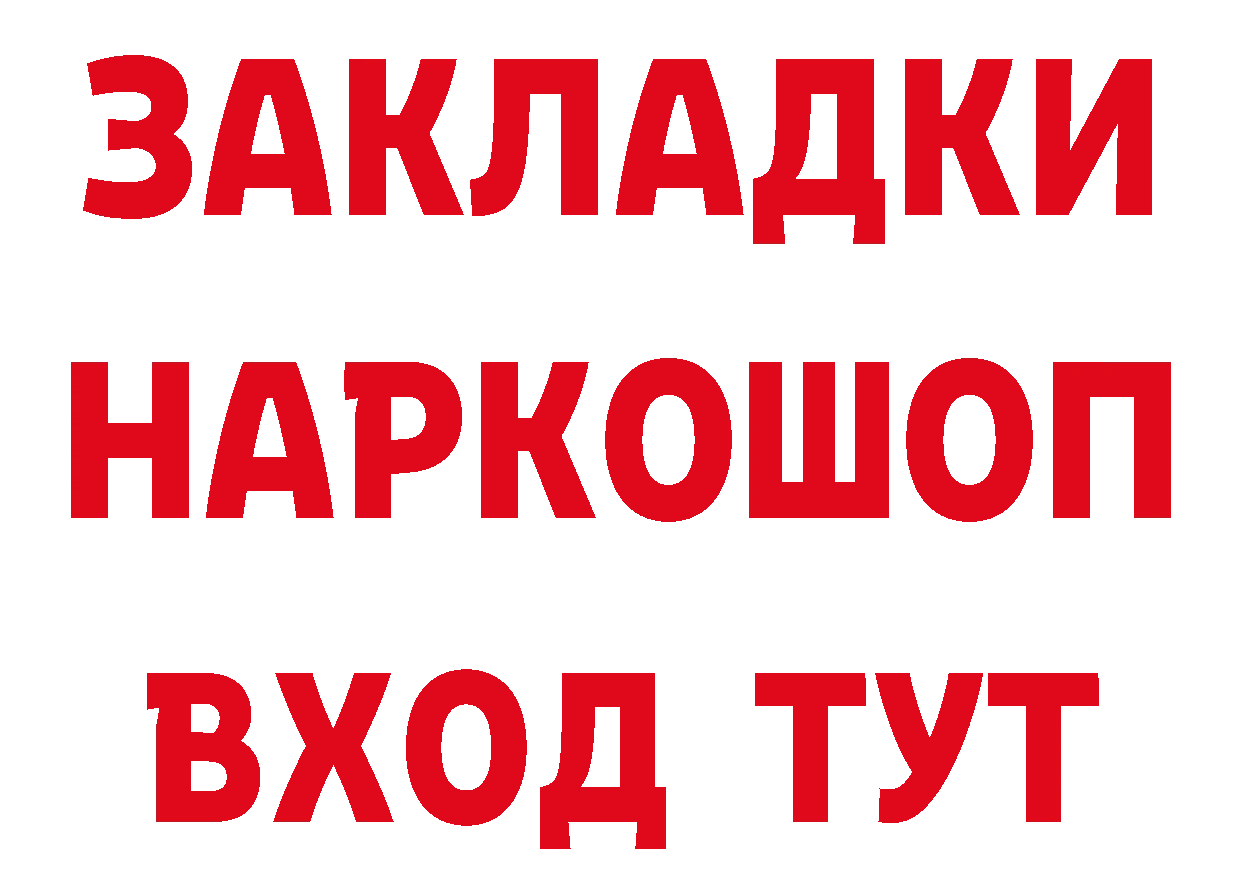 ЗАКЛАДКИ НАРКОШОП ВХОД ТУТ